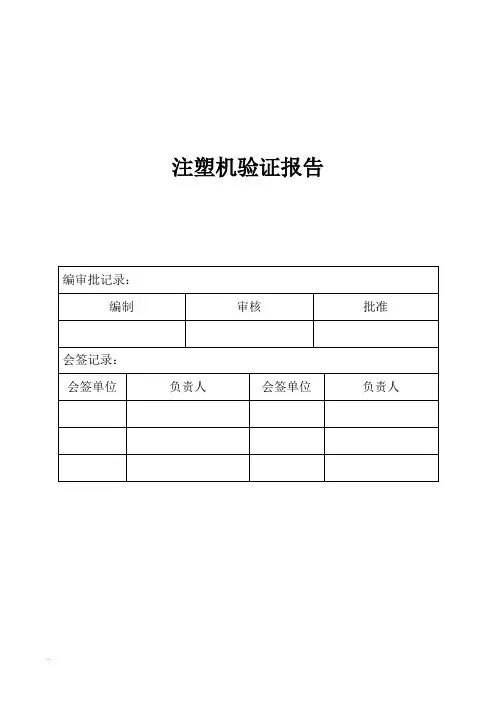 注塑机验证报告

编审批记录：

| 编制 | 审核 | 批准 |
|---|---|---|
| | | |

会签记录：

| 会签单位 | 负责人 | 会签单位 | 负责人 |
|---|---|---|---|
| | | | |
| | | | |
| | | | |